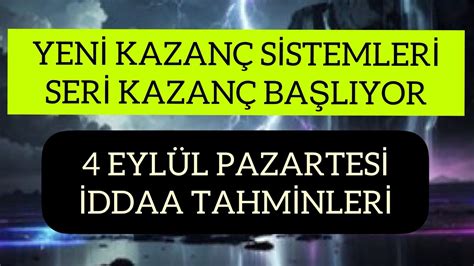 YENİ KAZANÇ SİSTEMLERİ
SERİ KAZANÇ BAŞLIYOR

4 EYLÜL PAZARTESİ
İDDAA TAHMİNLERİ